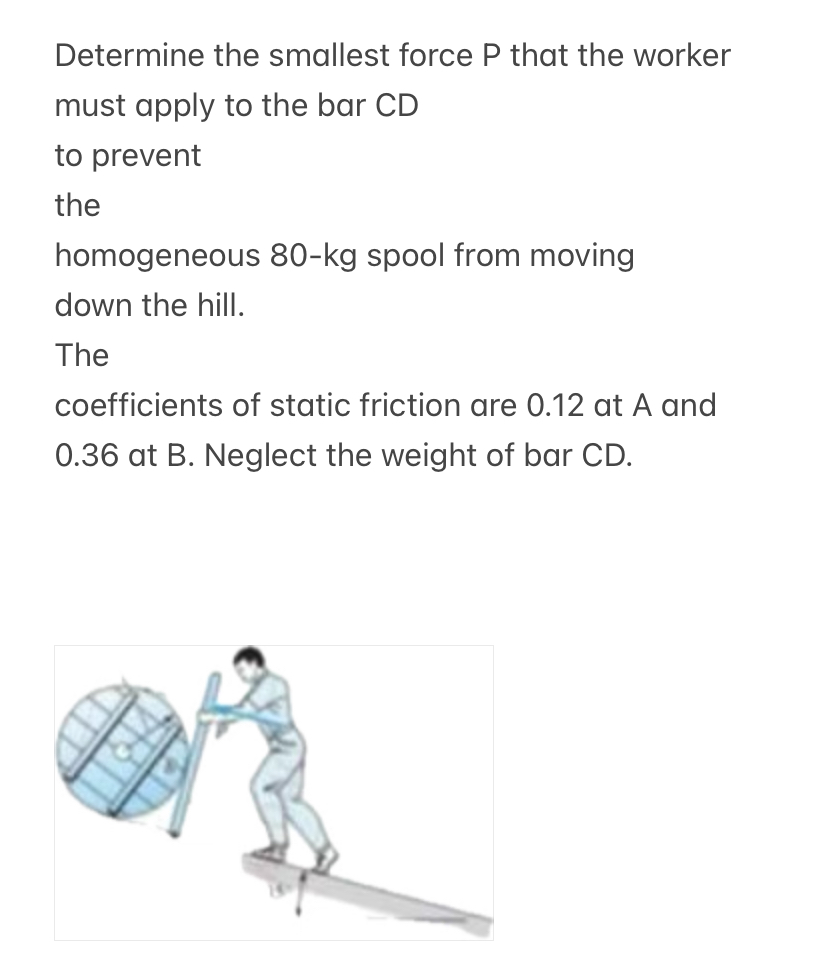 Determine the smallest force P that the worker must apply to the bar CD
to prevent
the
homogeneous 80-kg spool from moving down the hill.
The
coefficients of static friction are 0.12 at A and 0.36 at B. Neglect the weight of bar CD.